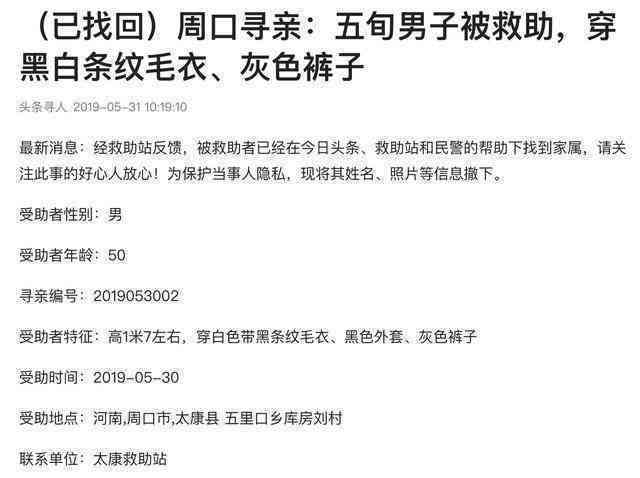 （已找回）周口寻亲：五旬男子被救助，穿黑白条纹毛衣、灰色裤子

头条寻人 2019-05-31 10:19:10

最新消息：经救助站反馈，被救助者已经在今日头条、救助站和民警的帮助下找到家属，请关注此事的好心人放心！为保护当事人隐私，现将其姓名、照片等信息撤下。

受助者性别：男

受助者年龄：50

寻亲编号：2019053002

受助者特征：高1米7左右，穿白色带黑条纹毛衣、黑色外套、灰色裤子

受助时间：2019-05-30

受助地点：河南,周口市,太康县 五里口乡库房刘村

联系单位：太康救助站